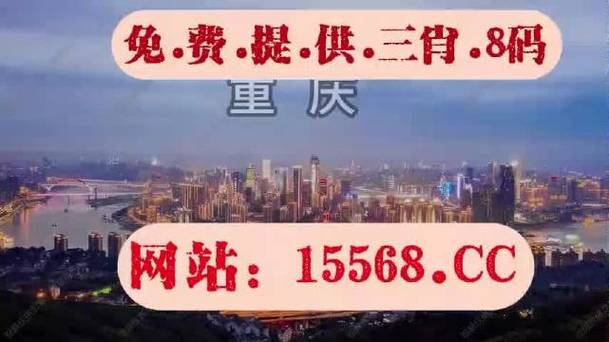 免.费.提.供.三肖.8码

重庆

网站：15568.CC